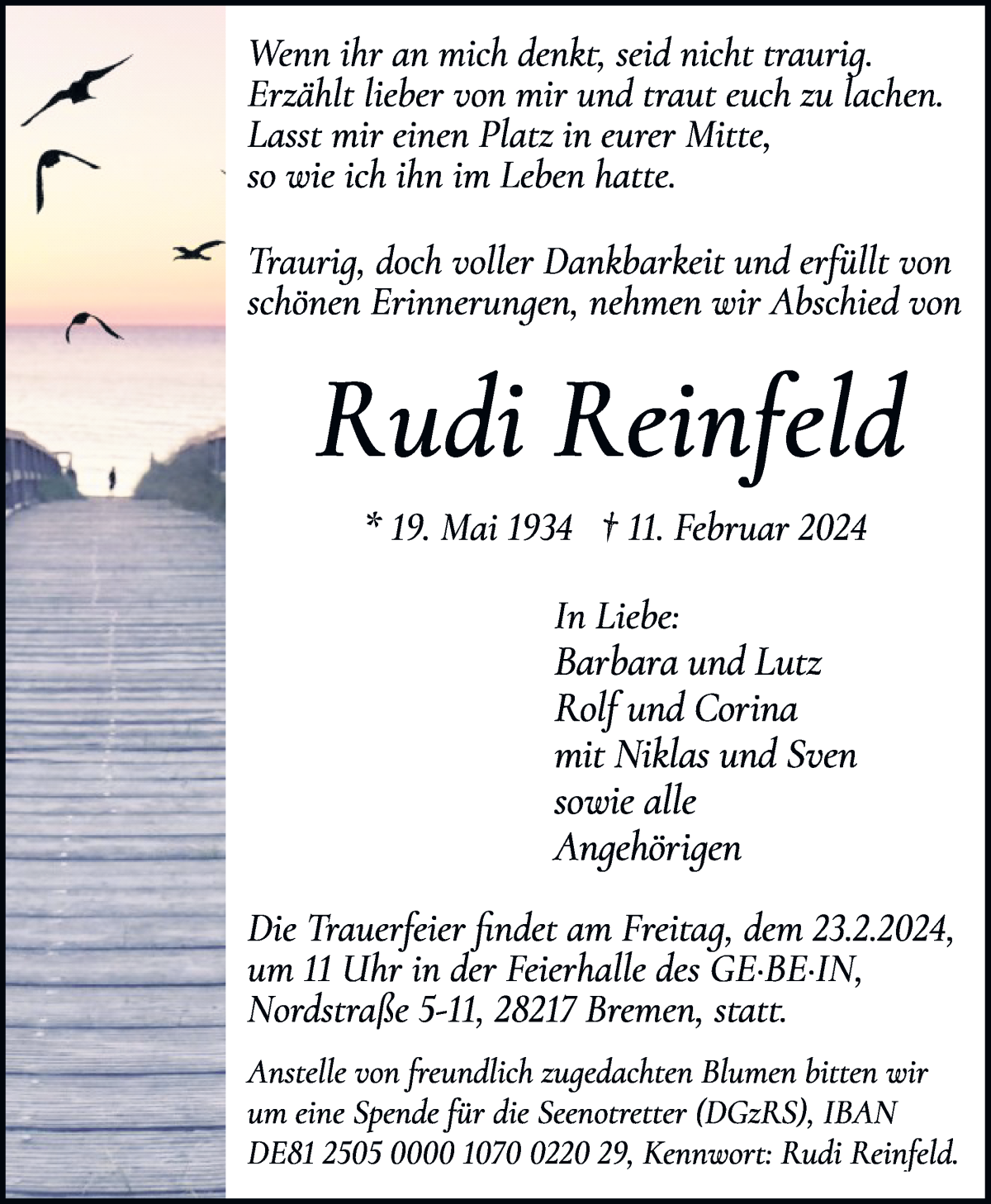 Wenn ihr an mich denkt, seid nicht traurig.
Erzählt lieber von mir und traut euch zu lachen.
Lasst mir einen Platz in eurer Mitte,
so wie ich ihn im Leben hatte.

Traurig, doch voller Dankbarkeit und erfüllt von schönen Erinnerungen, nehmen wir Abschied von

Rudi Reinfeld

* 19. Mai 1934 † 11. Februar 2024

In Liebe:
Barbara und Lutz
Rolf und Corina
mit Niklas und Sven
sowie alle
Angehörigen

Die Trauerfeier findet am Freitag, dem 23.2.2024, um 11 Uhr in der Feierhalle des GE·BE·IN, Nordstraße 5-11, 28217 Bremen, statt.

Anstelle von freundlich zugedachten Blumen bitten wir um eine Spende für die Seenotretter (DGzRS), IBAN DE81 2505 0000 1070 0220 29, Kennwort: Rudi Reinfeld.